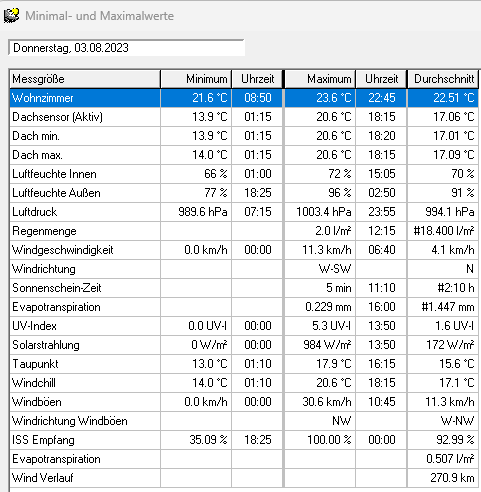 Minimal- und Maximalwerte

Donnerstag, 03.08.2023

| Messgröße | Minimum | Uhrzeit | Maximum | Uhrzeit | Durchschnitt |
|---|---|---|---|---|---|
| Wohnzimmer | 21.6 °C | 08:50 | 23.6 °C | 22:45 | 22.51 °C |
| Dachsensor (Aktiv) | 13.9 °C | 01:15 | 20.6 °C | 18:15 | 17.06 °C |
| Dach min. | 13.9 °C | 01:15 | 20.6 °C | 18:20 | 17.01 °C |
| Dach max. | 14.0 °C | 01:15 | 20.6 °C | 18:15 | 17.09 °C |
| Luftfeuchte Innen | 66 % | 01:00 | 72 % | 15:05 | 70 % |
| Luftfeuchte Außen | 77 % | 18:25 | 96 % | 02:50 | 91 % |
| Luftdruck | 989.6 hPa | 07:15 | 1003.4 hPa | 23:55 | 994.1 hPa |
| Regenmenge | | | 2.0 l/m² | 12:15 | #18.400 l/m² |
| Windgeschwindigkeit | 0.0 km/h | 00:00 | 11.3 km/h | 06:40 | 4.1 km/h |
| Windrichtung | | | W-SW | | N |
| Sonnenschein-Zeit | | | 5 min | 11:10 | #2:10 h |
| Evapotranspiration | | | 0.229 mm | 16:00 | #1.447 mm |
| UV-Index | 0.0 UV-I | 00:00 | 5.3 UV-I | 13:50 | 1.6 UV-I |
| Solarstrahlung | 0 W/m² | 00:00 | 984 W/m² | 13:50 | 172 W/m² |
| Taupunkt | 13.0 °C | 01:10 | 17.9 °C | 16:15 | 15.6 °C |
| Windchill | 14.0 °C | 01:10 | 20.6 °C | 18:15 | 17.1 °C |
| Windböen | 0.0 km/h | 00:00 | 30.6 km/h | 10:45 | 11.3 km/h |
| Windrichtung Windböen | | | NW | | W-NW |
| ISS Empfang | 35.09 % | 18:25 | 100.00 % | 00:00 | 92.99 % |
| Evapotranspiration | | | | | 0.507 l/m² |
| Wind Verlauf | | | | | 270.9 km |